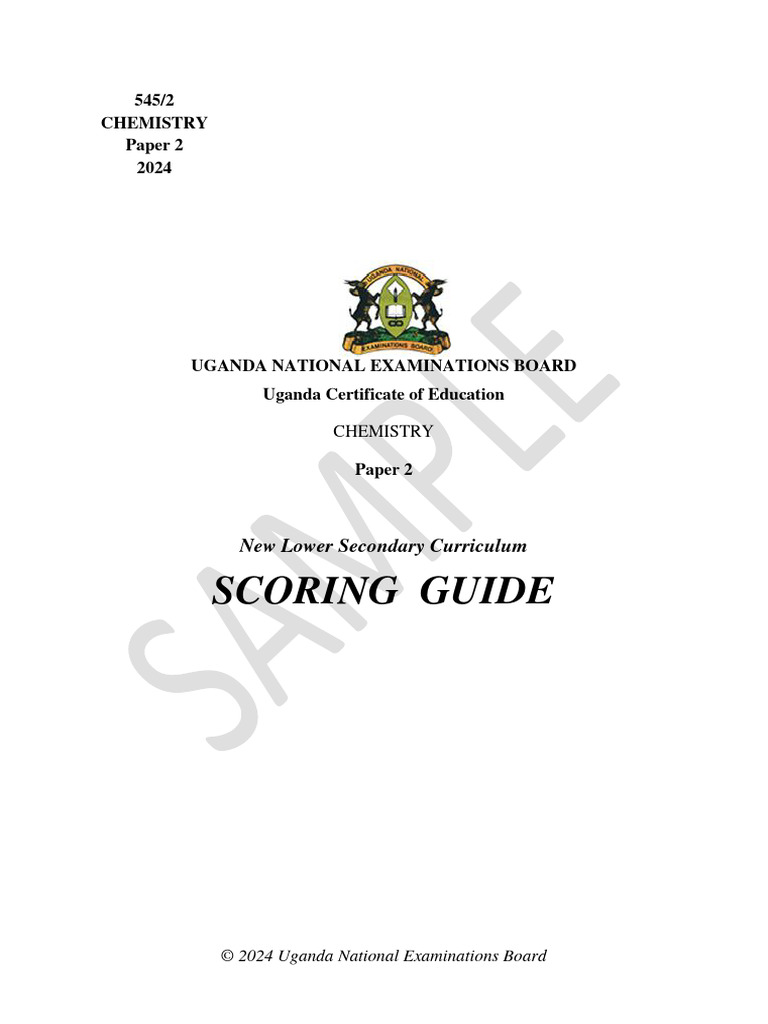 545/2
CHEMISTRY
Paper 2
2024

UGANDA NATIONAL EXAMINATIONS BOARD

UGANDA NATIONAL EXAMINATIONS BOARD
Uganda Certificate of Education

CHEMISTRY

Paper 2

New Lower Secondary Curriculum
SCORING GUIDE

SAMPLE

© 2024 Uganda National Examinations Board